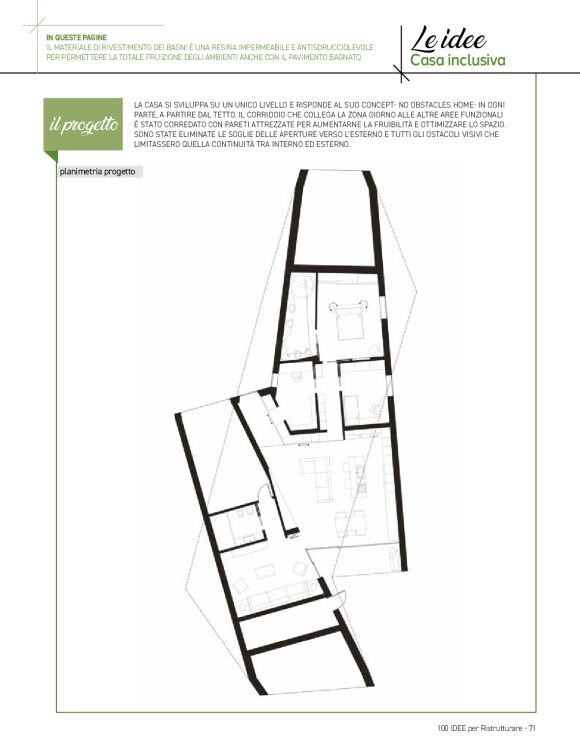 IN QUESTE PAGINE
IL MATERIALE DI RIVESTIMENTO DEI BAGNI È UNA RESINA IMPERMEABILE E ANTISDRUCCIOLEVOLE PER PERMETTERE LA TOTALE FRUIZIONE DEGLI AMBIENTI ANCHE CON IL PAVIMENTO BAGNATO.

Le idee
Casa inclusiva

il progetto

LA CASA SI SVILUPPA SU UN UNICO LIVELLO E RISPONDE AL SUO CONCEPT- NO OBSTACLES HOME- IN OGNI PARTE, A PARTIRE DAL TETTO. IL CORRIDOIO CHE COLLEGA LA ZONA GIORNO ALLE ALTRE AREE FUNZIONALI È STATO CORREDATO CON PARETI ATTREZZATE PER AUMENTARNE LA FRUIBILITÀ E OTTIMIZZARE LO SPAZIO. SONO STATE ELIMINATE LE SOGLIE DELLE APERTURE VERSO L'ESTERNO E TUTTI GLI OSTACOLI VISIVI CHE LIMITASSERO QUELLA CONTINUITÀ TRA INTERNO ED ESTERNO.

planimetria progetto

100 IDEE per Ristrutturare - 71